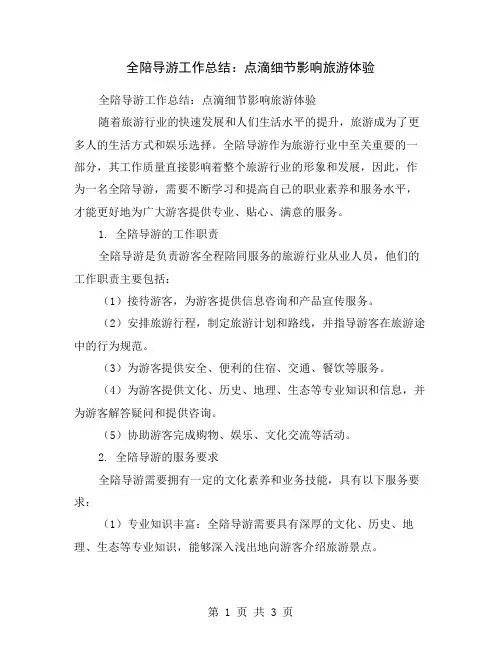 全陪导游工作总结：点滴细节影响旅游体验

全陪导游工作总结：点滴细节影响旅游体验

随着旅游行业的快速发展和人们生活水平的提升，旅游成为了更多人的生活方式和娱乐选择。全陪导游作为旅游行业中至关重要的一部分，其工作质量直接影响着整个旅游行业的形象和发展，因此，作为一名全陪导游，需要不断学习和提高自己的职业素养和服务水平，才能更好地为广大游客提供专业、贴心、满意的服务。

1. 全陪导游的工作职责

全陪导游是负责游客全程陪同服务的旅游行业从业人员，他们的工作职责主要包括：

（1）接待游客，为游客提供信息咨询和产品宣传服务。

（2）安排旅游行程，制定旅游计划和路线，并指导游客在旅游途中的行为规范。

（3）为游客提供安全、便利的住宿、交通、餐饮等服务。

（4）为游客提供文化、历史、地理、生态等专业知识和信息，并为游客解答疑问和提供咨询。

（5）协助游客完成购物、娱乐、文化交流等活动。

2. 全陪导游的服务要求

全陪导游需要拥有一定的文化素养和业务技能，具有以下服务要求：

（1）专业知识丰富：全陪导游需要具有深厚的文化、历史、地理、生态等专业知识，能够深入浅出地向游客介绍旅游景点。

第 1 页 共 3 页